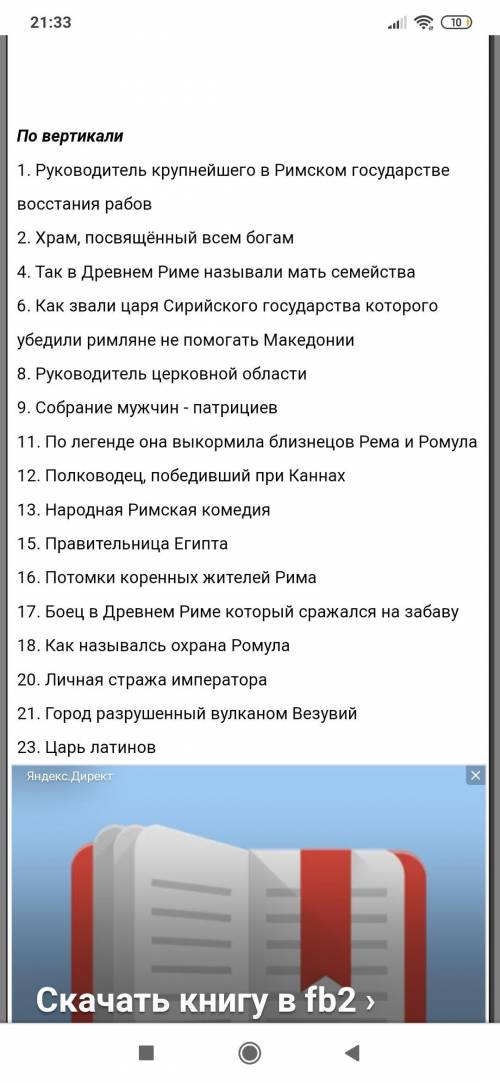 21:33

10

По вертикали

1. Руководитель крупнейшего в Римском государстве восстания рабов

2. Храм, посвящённый всем богам

4. Так в Древнем Риме называли мать семейства

6. Как звали царя Сирийского государства которого убедили римляне не помогать Македонии

8. Руководитель церковной области

9. Собрание мужчин - патрициев

11. По легенде она выкормила близнецов Рема и Ромула

12. Полководец, победивший при Каннах

13. Народная Римская комедия

15. Правительница Египта

16. Потомки коренных жителей Рима

17. Боец в Древнем Риме который сражался на забаву

18. Как называлсь охрана Ромула

20. Личная стража императора

21. Город разрушенный вулканом Везувий

23. Царь латинов

Яндекс.Директ

Скачать книгу в fb2 ›